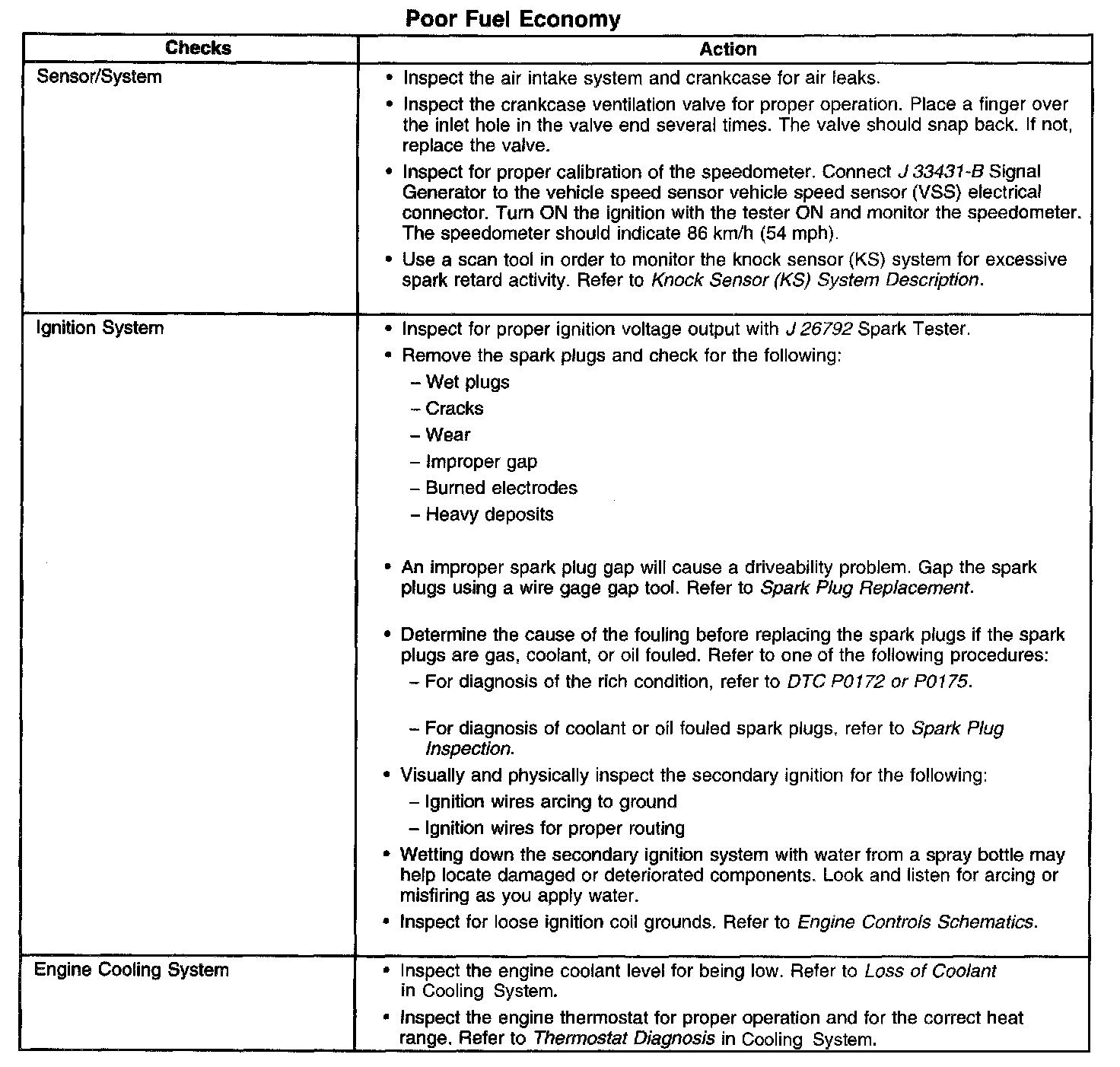 Poor Fuel Economy

| Checks | Action |
|---|---|
| Sensor/System | • Inspect the air intake system and crankcase for air leaks. • Inspect the crankcase ventilation valve for proper operation. Place a finger over the inlet hole in the valve end several times. The valve should snap back. If not, replace the valve. • Inspect for proper calibration of the speedometer. Connect J 33431-B Signal Generator to the vehicle speed sensor vehicle speed sensor (VSS) electrical connector. Turn ON the ignition with the tester ON and monitor the speedometer. The speedometer should indicate 86 km/h (54 mph). • Use a scan tool in order to monitor the knock sensor (KS) system for excessive spark retard activity. Refer to Knock Sensor (KS) System Description. |
| Ignition System | • Inspect for proper ignition voltage output with J 26792 Spark Tester. • Remove the spark plugs and check for the following: – Wet plugs – Cracks – Wear – Improper gap – Burned electrodes – Heavy deposits • An improper spark plug gap will cause a driveability problem. Gap the spark plugs using a wire gage gap tool. Refer to Spark Plug Replacement. • Determine the cause of the fouling before replacing the spark plugs if the spark plugs are gas, coolant, or oil fouled. Refer to one of the following procedures: – For diagnosis of the rich condition, refer to DTC P0172 or P0175. – For diagnosis of coolant or oil fouled spark plugs, refer to Spark Plug Inspection. • Visually and physically inspect the secondary ignition for the following: – Ignition wires arcing to ground – Ignition wires for proper routing • Wetting down the secondary ignition system with water from a spray bottle may help locate damaged or deteriorated components. Look and listen for arcing or misfiring as you apply water. • Inspect for loose ignition coil grounds. Refer to Engine Controls Schematics. |
| Engine Cooling System | • Inspect the engine coolant level for being low. Refer to Loss of Coolant in Cooling System. • Inspect the engine thermostat for proper operation and for the correct heat range. Refer to Thermostat Diagnosis in Cooling System. |